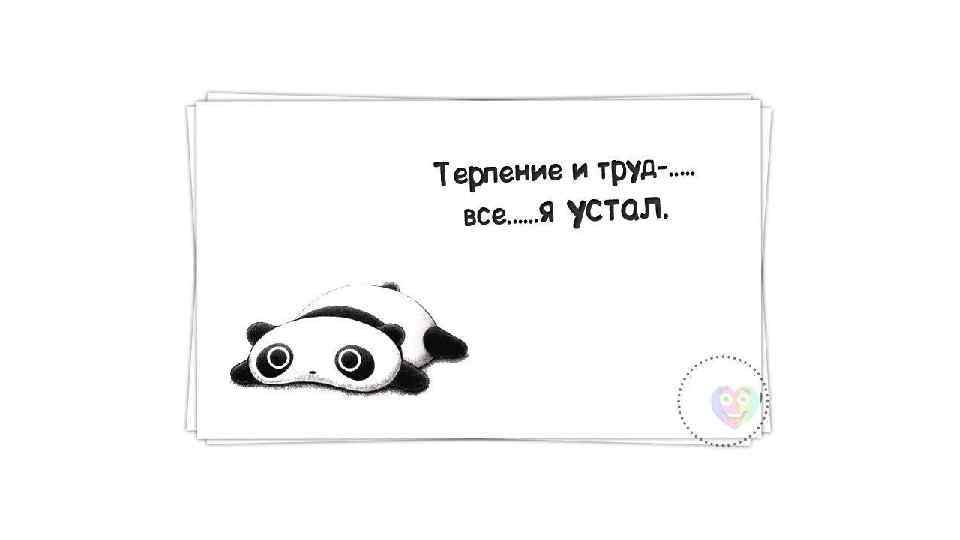 Терпение и труд-.....
все......я устал.